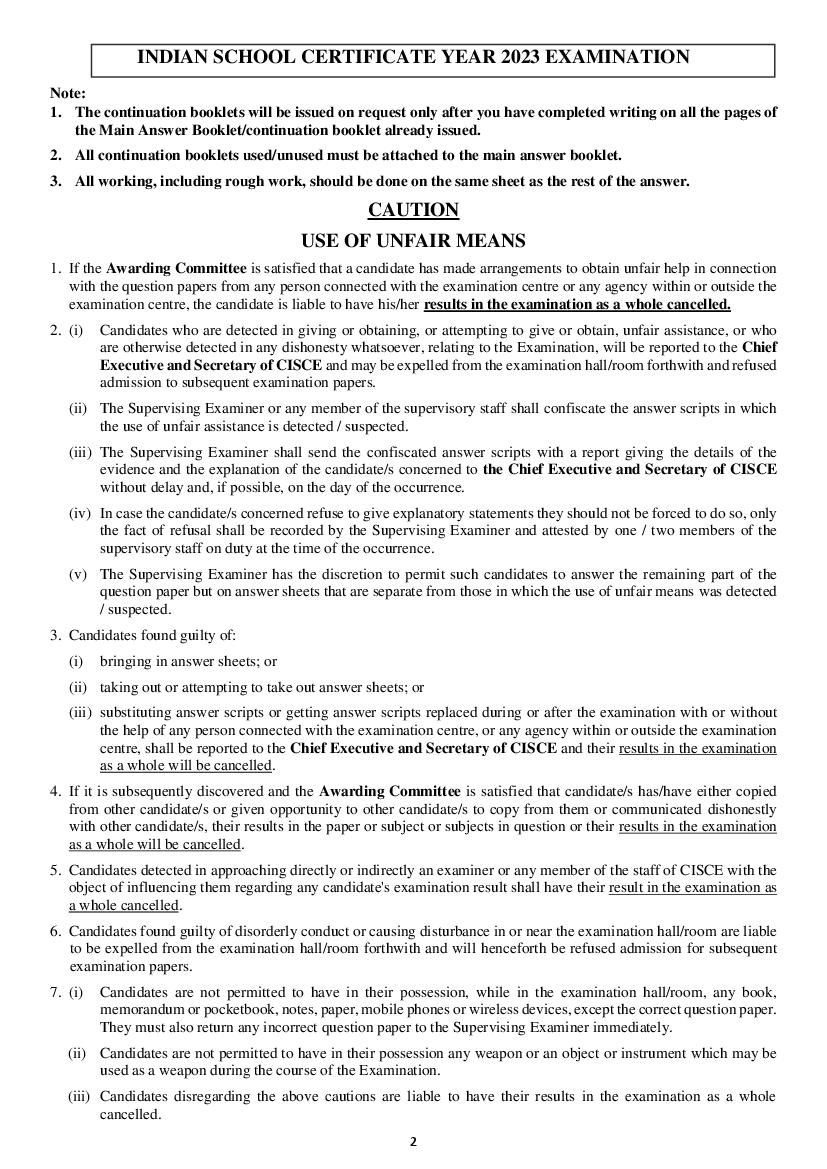 INDIAN SCHOOL CERTIFICATE YEAR 2023 EXAMINATION

Note:
1. The continuation booklets will be issued on request only after you have completed writing on all the pages of the Main Answer Booklet/continuation booklet already issued.
2. All continuation booklets used/unused must be attached to the main answer booklet.
3. All working, including rough work, should be done on the same sheet as the rest of the answer.

CAUTION

USE OF UNFAIR MEANS

1. If the Awarding Committee is satisfied that a candidate has made arrangements to obtain unfair help in connection with the question papers from any person connected with the examination centre or any agency within or outside the examination centre, the candidate is liable to have his/her results in the examination as a whole cancelled.

2. (i) Candidates who are detected in giving or obtaining, or attempting to give or obtain, unfair assistance, or who are otherwise detected in any dishonesty whatsoever, relating to the Examination, will be reported to the Chief Executive and Secretary of CISCE and may be expelled from the examination hall/room forthwith and refused admission to subsequent examination papers.

(ii) The Supervising Examiner or any member of the supervisory staff shall confiscate the answer scripts in which the use of unfair assistance is detected / suspected.

(iii) The Supervising Examiner shall send the confiscated answer scripts with a report giving the details of the evidence and the explanation of the candidate/s concerned to the Chief Executive and Secretary of CISCE without delay and, if possible, on the day of the occurrence.

(iv) In case the candidate/s concerned refuse to give explanatory statements they should not be forced to do so, only the fact of refusal shall be recorded by the Supervising Examiner and attested by one / two members of the supervisory staff on duty at the time of the occurrence.

(v) The Supervising Examiner has the discretion to permit such candidates to answer the remaining part of the question paper but on answer sheets that are separate from those in which the use of unfair means was detected / suspected.

3. Candidates found guilty of:

(i) bringing in answer sheets; or

(ii) taking out or attempting to take out answer sheets; or

(iii) substituting answer scripts or getting answer scripts replaced during or after the examination with or without the help of any person connected with the examination centre, or any agency within or outside the examination centre, shall be reported to the Chief Executive and Secretary of CISCE and their results in the examination as a whole will be cancelled.

4. If it is subsequently discovered and the Awarding Committee is satisfied that candidate/s has/have either copied from other candidate/s or given opportunity to other candidate/s to copy from them or communicated dishonestly with other candidate/s, their results in the paper or subject or subjects in question or their results in the examination as a whole will be cancelled.

5. Candidates detected in approaching directly or indirectly an examiner or any member of the staff of CISCE with the object of influencing them regarding any candidate's examination result shall have their result in the examination as a whole cancelled.

6. Candidates found guilty of disorderly conduct or causing disturbance in or near the examination hall/room are liable to be expelled from the examination hall/room forthwith and will henceforth be refused admission for subsequent examination papers.

7. (i) Candidates are not permitted to have in their possession, while in the examination hall/room, any book, memorandum or pocketbook, notes, paper, mobile phones or wireless devices, except the correct question paper. They must also return any incorrect question paper to the Supervising Examiner immediately.

(ii) Candidates are not permitted to have in their possession any weapon or an object or instrument which may be used as a weapon during the course of the Examination.

(iii) Candidates disregarding the above cautions are liable to have their results in the examination as a whole cancelled.

2